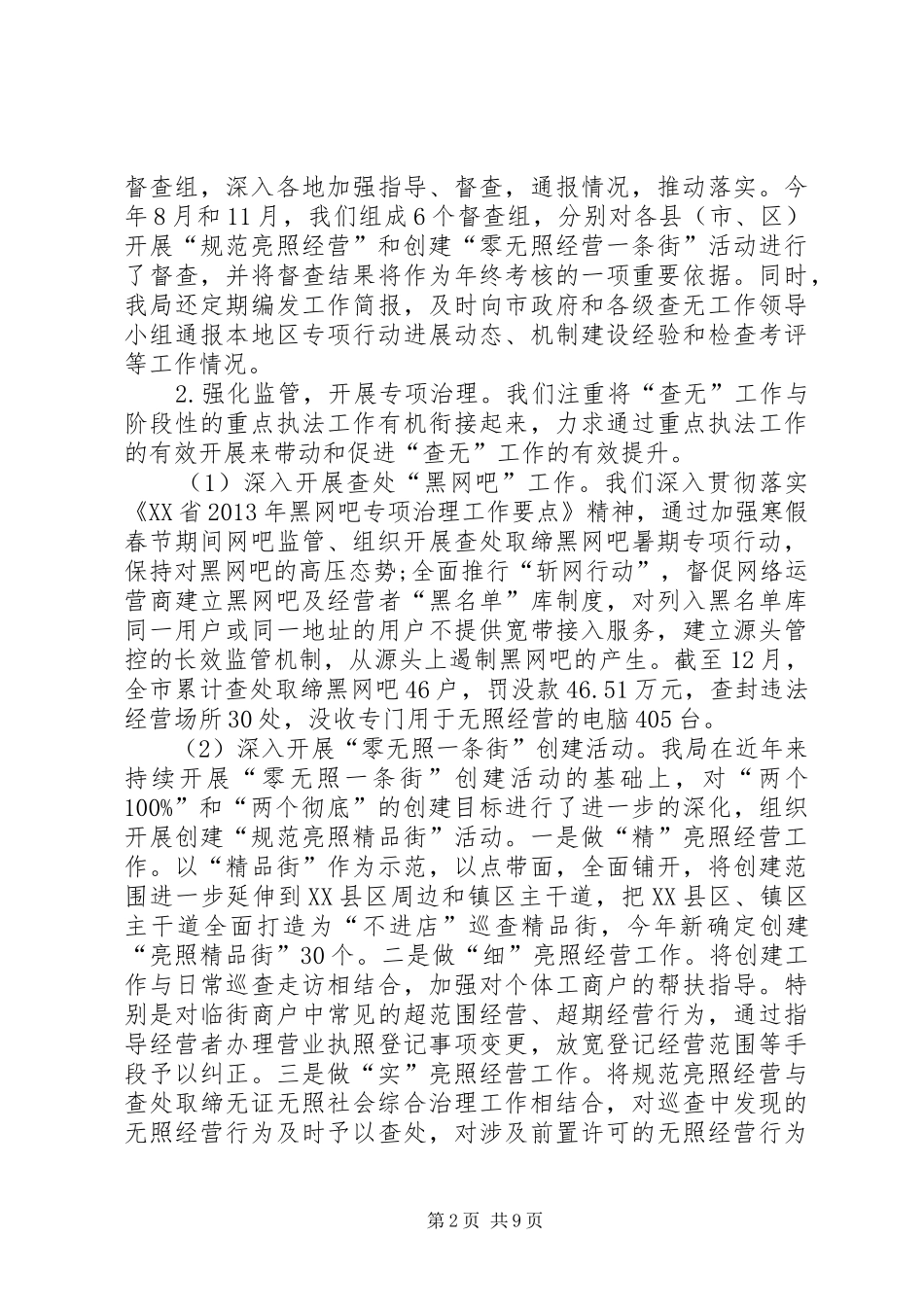 督查组，深入各地加强指导、督查，通报情况，推动落实。今年8月和11月，我们组成6个督查组，分别对各县（市、区）开展“规范亮照经营”和创建“零无照经营一条街”活动进行了督查，并将督查结果将作为年终考核的一项重要依据。同时，我局还定期编发工作简报，及时向市政府和各级查无工作领导小组通报本地区专项行动进展动态、机制建设经验和检查考评等工作情况。

2.强化监管，开展专项治理。我们注重将“查无”工作与阶段性的重点执法工作有机衔接起来，力求通过重点执法工作的有效开展来带动和促进“查无”工作的有效提升。

（1）深入开展查处“黑网吧”工作。我们深入贯彻落实《XX省2013年黑网吧专项治理工作要点》精神，通过加强寒假春节期间网吧监管、组织开展查处取缔黑网吧暑期专项行动，保持对黑网吧的高压态势;全面推行“斩网行动”，督促网络运营商建立黑网吧及经营者“黑名单”库制度，对列入黑名单库同一用户或同一地址的用户不提供宽带接入服务，建立源头管控的长效监管机制，从源头上遏制黑网吧的产生。截至12月，全市累计查处取缔黑网吧46户，罚没款46.51万元，查封违法经营场所30处，没收专门用于无照经营的电脑405台。

（2）深入开展“零无照一条街”创建活动。我局在近年来持续开展“零无照一条街”创建活动的基础上，对“两个100%”和“两个彻底”的创建目标进行了进一步的深化，组织开展创建“规范亮照精品街”活动。一是做“精”亮照经营工作。以“精品街”作为示范，以点带面，全面铺开，将创建范围进一步延伸到XX县区周边和镇区主干道，把XX县区、镇区主干道全面打造为“不进店”巡查精品街，今年新确定创建“亮照精品街”30个。二是做“细”亮照经营工作。将创建工作与日常巡查走访相结合，加强对个体工商户的帮扶指导。特别是对临街商户中常见的超范围经营、超期经营行为，通过指导经营者办理营业执照登记事项变更，放宽登记经营范围等手段予以纠正。三是做“实”亮照经营工作。将规范亮照经营与查处取缔无证无照社会综合治理工作相结合，对巡查中发现的无照经营行为及时予以查处，对涉及前置许可的无照经营行为

第2页 共9页